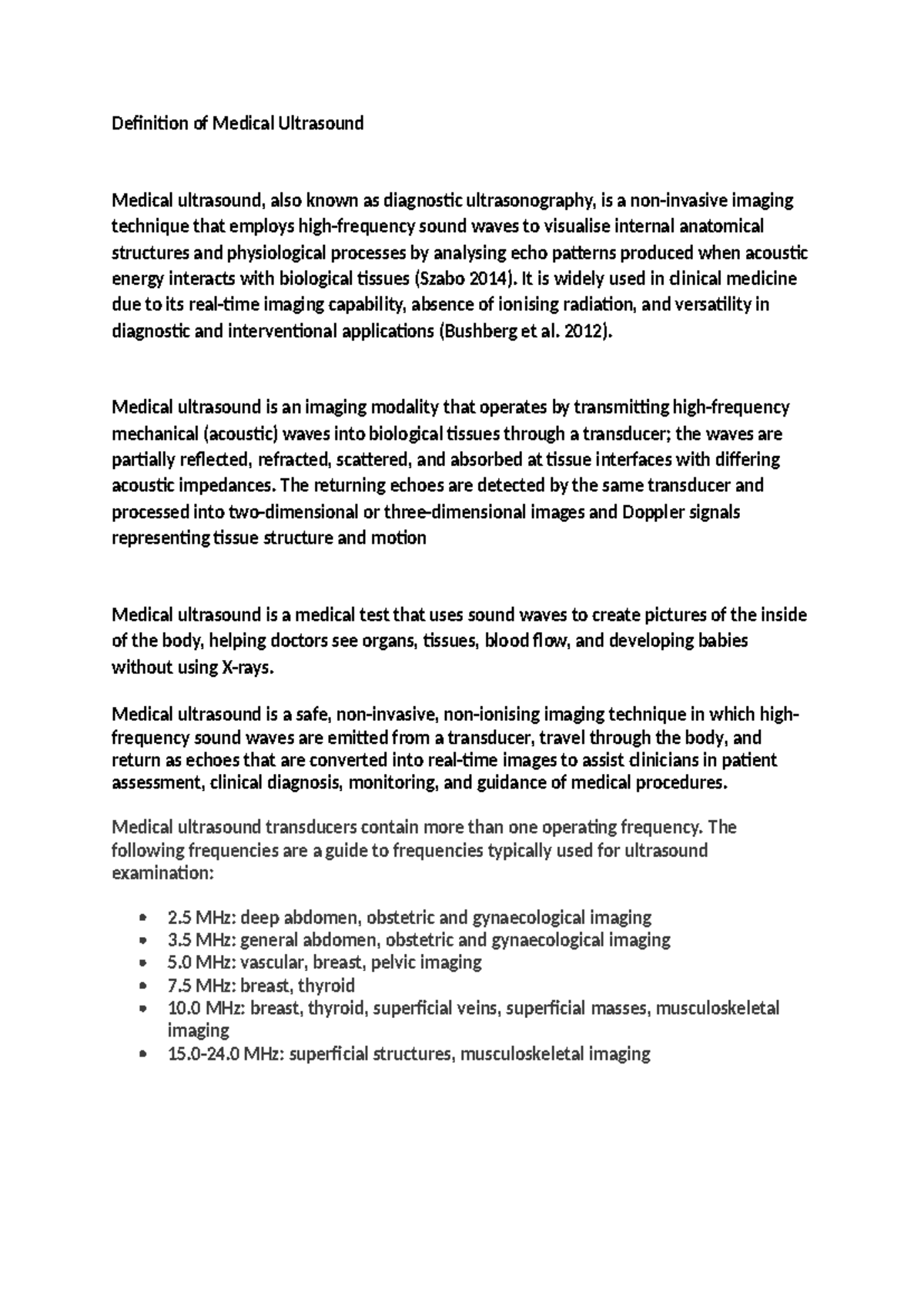 Definition of Medical Ultrasound

Medical ultrasound, also known as diagnostic ultrasonography, is a non-invasive imaging technique that employs high-frequency sound waves to visualise internal anatomical structures and physiological processes by analysing echo patterns produced when acoustic energy interacts with biological tissues (Szabo 2014). It is widely used in clinical medicine due to its real-time imaging capability, absence of ionising radiation, and versatility in diagnostic and interventional applications (Bushberg et al. 2012).

Medical ultrasound is an imaging modality that operates by transmitting high-frequency mechanical (acoustic) waves into biological tissues through a transducer; the waves are partially reflected, refracted, scattered, and absorbed at tissue interfaces with differing acoustic impedances. The returning echoes are detected by the same transducer and processed into two-dimensional or three-dimensional images and Doppler signals representing tissue structure and motion

Medical ultrasound is a medical test that uses sound waves to create pictures of the inside of the body, helping doctors see organs, tissues, blood flow, and developing babies without using X-rays.

Medical ultrasound is a safe, non-invasive, non-ionising imaging technique in which high-frequency sound waves are emitted from a transducer, travel through the body, and return as echoes that are converted into real-time images to assist clinicians in patient assessment, clinical diagnosis, monitoring, and guidance of medical procedures.

Medical ultrasound transducers contain more than one operating frequency. The following frequencies are a guide to frequencies typically used for ultrasound examination:

• 2.5 MHz: deep abdomen, obstetric and gynaecological imaging
• 3.5 MHz: general abdomen, obstetric and gynaecological imaging
• 5.0 MHz: vascular, breast, pelvic imaging
• 7.5 MHz: breast, thyroid
• 10.0 MHz: breast, thyroid, superficial veins, superficial masses, musculoskeletal imaging
• 15.0-24.0 MHz: superficial structures, musculoskeletal imaging